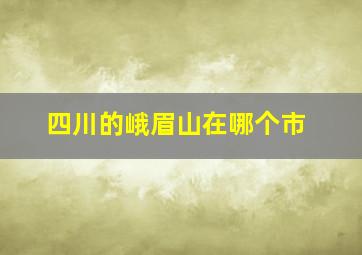 四川的峨眉山在哪个市